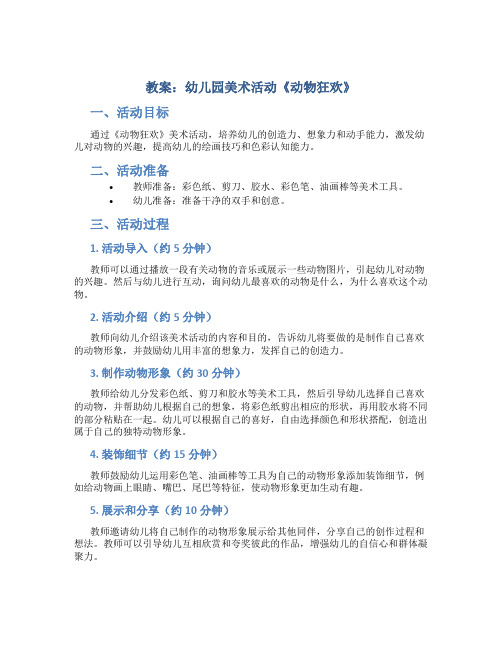 教案：幼儿园美术活动《动物狂欢》

一、活动目标

通过《动物狂欢》美术活动，培养幼儿的创造力、想象力和动手能力，激发幼儿对动物的兴趣，提高幼儿的绘画技巧和色彩认知能力。

二、活动准备

• 教师准备：彩色纸、剪刀、胶水、彩色笔、油画棒等美术工具。
• 幼儿准备：准备干净的双手和创意。

三、活动过程

1. 活动导入（约 5 分钟）

教师可以通过播放一段有关动物的音乐或展示一些动物图片，引起幼儿对动物的兴趣。然后与幼儿进行互动，询问幼儿最喜欢的动物是什么，为什么喜欢这个动物。

2. 活动介绍（约 5 分钟）

教师向幼儿介绍该美术活动的内容和目的，告诉幼儿将要做的是制作自己喜欢的动物形象，并鼓励幼儿用丰富的想象力，发挥自己的创造力。

3. 制作动物形象（约 30 分钟）

教师给幼儿分发彩色纸、剪刀和胶水等美术工具，然后引导幼儿选择自己喜欢的动物，并帮助幼儿根据自己的想象，将彩色纸剪出相应的形状，再用胶水将不同的部分粘贴在一起。幼儿可以根据自己的喜好，自由选择颜色和形状搭配，创造出属于自己的独特动物形象。

4. 装饰细节（约 15 分钟）

教师鼓励幼儿运用彩色笔、油画棒等工具为自己的动物形象添加装饰细节，例如给动物画上眼睛、嘴巴、尾巴等特征，使动物形象更加生动有趣。

5. 展示和分享（约 10 分钟）

教师邀请幼儿将自己制作的动物形象展示给其他同伴，分享自己的创作过程和想法。教师可以引导幼儿互相欣赏和夸奖彼此的作品，增强幼儿的自信心和群体凝聚力。